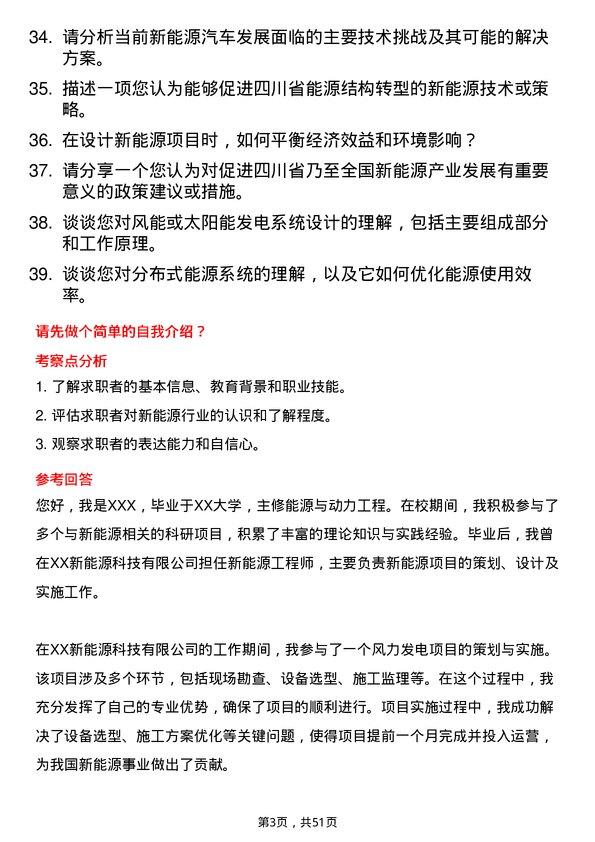 34. 请分析当前新能源汽车发展面临的主要技术挑战及其可能的解决方案。

35. 描述一项您认为能够促进四川省能源结构转型的新能源技术或策略。

36. 在设计新能源项目时，如何平衡经济效益和环境影响？

37. 请分享一个您认为对促进四川省乃至全国新能源产业发展有重要意义的政策建议或措施。

38. 谈谈您对风能或太阳能发电系统设计的理解，包括主要组成部分和工作原理。

39. 谈谈您对分布式能源系统的理解，以及它如何优化能源使用效率。

请先做个简单的自我介绍？

考察点分析

1. 了解求职者的基本信息、教育背景和职业技能。

2. 评估求职者对新能源行业的认识和了解程度。

3. 观察求职者的表达能力和自信心。

参考回答

您好，我是XXX，毕业于XX大学，主修能源与动力工程。在校期间，我积极参与了多个与新能源相关的科研项目，积累了丰富的理论知识与实践经验。毕业后，我曾在XX新能源科技有限公司担任新能源工程师，主要负责新能源项目的策划、设计及实施工作。

在XX新能源科技有限公司的工作期间，我参与了一个风力发电项目的策划与实施。该项目涉及多个环节，包括现场勘查、设备选型、施工监理等。在这个过程中，我充分发挥了自己的专业优势，确保了项目的顺利进行。项目实施过程中，我成功解决了设备选型、施工方案优化等关键问题，使得项目提前一个月完成并投入运营，为我国新能源事业做出了贡献。

第3页，共51页